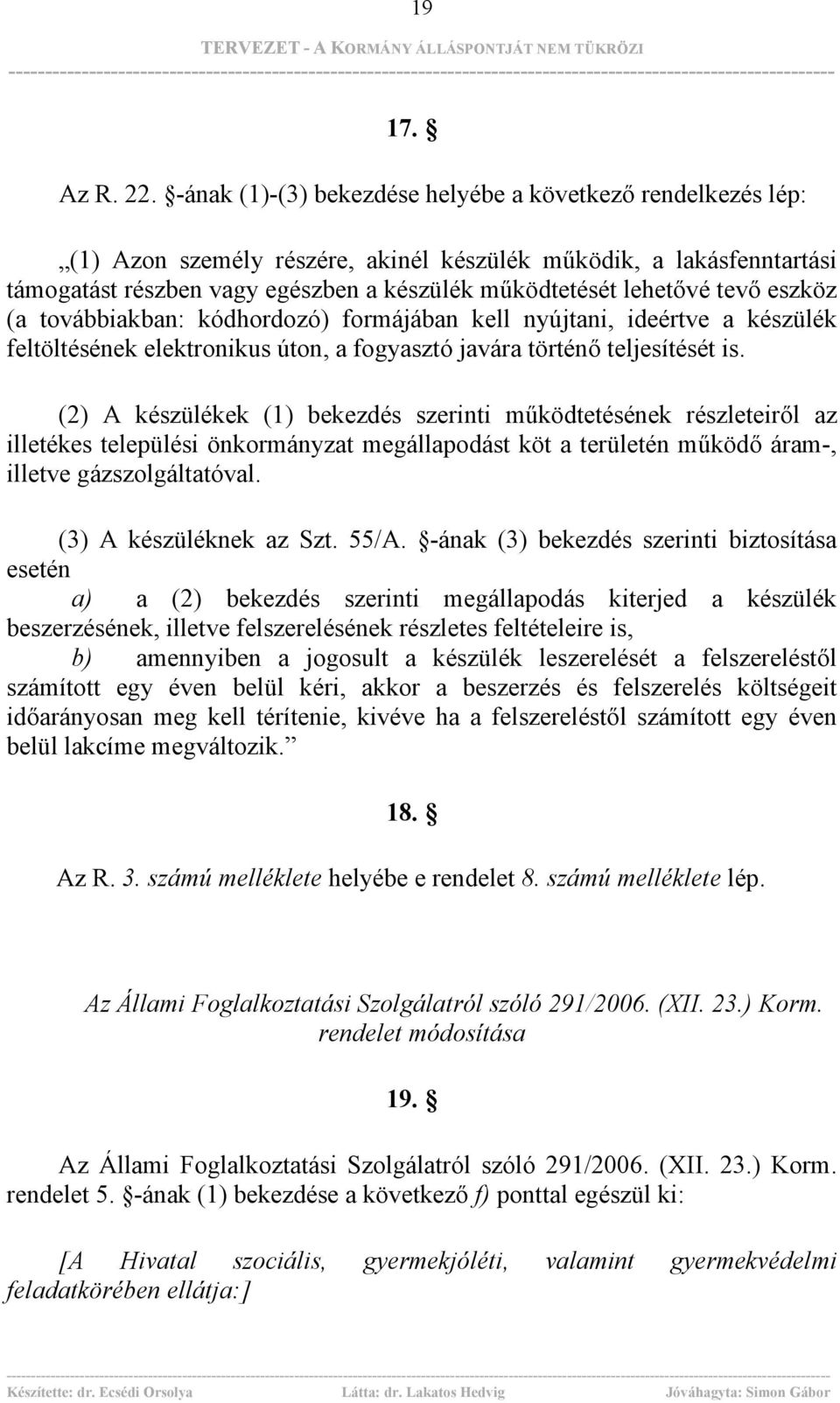 19

TERVEZET - A KORMÁNY ÁLLÁSPONTJÁT NEM TÜKRÖZI

17. §

Az R. 22. §-ának (1)-(3) bekezdése helyébe a következő rendelkezés lép:

„(1) Azon személy részére, akinél készülék működik, a lakásfenntartási támogatást részben vagy egészben a készülék működtetését lehetővé tevő eszköz (a továbbiakban: kódhordozó) formájában kell nyújtani, ideértve a készülék feltöltésének elektronikus úton, a fogyasztó javára történő teljesítését is.

(2) A készülékek (1) bekezdés szerinti működtetésének részleteiről az illetékes települési önkormányzat megállapodást köt a területén működő áram-, illetve gázszolgáltatóval.

(3) A készüléknek az Szt. 55/A. §-ának (3) bekezdés szerinti biztosítása esetén

a) a (2) bekezdés szerinti megállapodás kiterjed a készülék beszerzésének, illetve felszerelésének részletes feltételeire is,

b) amennyiben a jogosult a készülék leszerelését a felszereléstől számított egy éven belül kéri, akkor a beszerzés és felszerelés költségeit időarányosan meg kell térítenie, kivéve ha a felszereléstől számított egy éven belül lakcíme megváltozik.”

18. §

Az R. 3. számú melléklete helyébe e rendelet 8. számú melléklete lép.

Az Állami Foglalkoztatási Szolgálatról szóló 291/2006. (XII. 23.) Korm. rendelet módosítása

19. §

Az Állami Foglalkoztatási Szolgálatról szóló 291/2006. (XII. 23.) Korm. rendelet 5. §-ának (1) bekezdése a következő f) ponttal egészül ki:

[A Hivatal szociális, gyermekjóléti, valamint gyermekvédelmi feladatkörében ellátja:]

Készítette: dr. Ecsédi Orsolya Látta: dr. Lakatos Hedvig Jóváhagyta: Simon Gábor